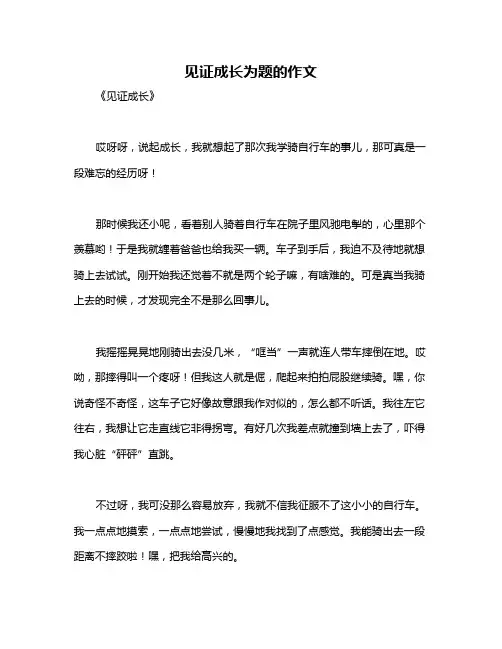 见证成长为题的作文

《见证成长》

哎呀呀，说起成长，我就想起了那次我学骑自行车的事儿，那可真是一段难忘的经历呀！

那时候我还小呢，看着别人骑着自行车在院子里风驰电掣的，心里那个羡慕哟！于是我就缠着爸爸也给我买一辆。车子到手后，我迫不及待地就想骑上去试试。刚开始我还觉着不就是两个轮子嘛，有啥难的。可是真当我骑上去的时候，才发现完全不是那么回事儿。

我摇摇晃晃地刚骑出去没几米，“哐当”一声就连人带车摔倒在地。哎呦，那摔得叫一个疼呀！但我这人就是倔，爬起来拍拍屁股继续骑。嘿，你说奇怪不奇怪，这车子它好像故意跟我作对似的，怎么都不听话。我往左它往右，我想让它走直线它非得拐弯。有好几次我差点就撞到墙上去了，吓得我心脏“砰砰”直跳。

不过呀，我可没那么容易放弃，我就不信我征服不了这小小的自行车。我一点点地摸索，一点点地尝试，慢慢地我找到了点感觉。我能骑出去一段距离不摔跤啦！嘿，把我给高兴的。